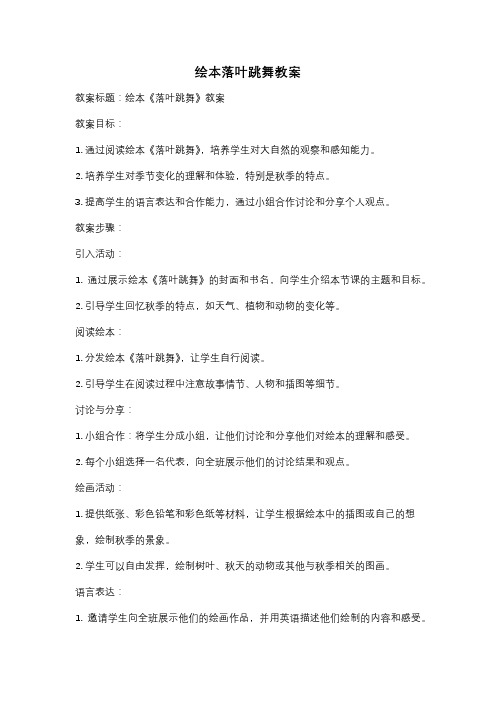 绘本落叶跳舞教案

教案标题：绘本《落叶跳舞》教案

教案目标：

1. 通过阅读绘本《落叶跳舞》，培养学生对大自然的观察和感知能力。

2. 培养学生对季节变化的理解和体验，特别是秋季的特点。

3. 提高学生的语言表达和合作能力，通过小组合作讨论和分享个人观点。

教案步骤：

引入活动：

1. 通过展示绘本《落叶跳舞》的封面和书名，向学生介绍本节课的主题和目标。

2. 引导学生回忆秋季的特点，如天气、植物和动物的变化等。

阅读绘本：

1. 分发绘本《落叶跳舞》，让学生自行阅读。

2. 引导学生在阅读过程中注意故事情节、人物和插图等细节。

讨论与分享：

1. 小组合作：将学生分成小组，让他们讨论和分享他们对绘本的理解和感受。

2. 每个小组选择一名代表，向全班展示他们的讨论结果和观点。

绘画活动：

1. 提供纸张、彩色铅笔和彩色纸等材料，让学生根据绘本中的插图或自己的想象，绘制秋季的景象。

2. 学生可以自由发挥，绘制树叶、秋天的动物或其他与秋季相关的图画。

语言表达：

1. 邀请学生向全班展示他们的绘画作品，并用英语描述他们绘制的内容和感受。